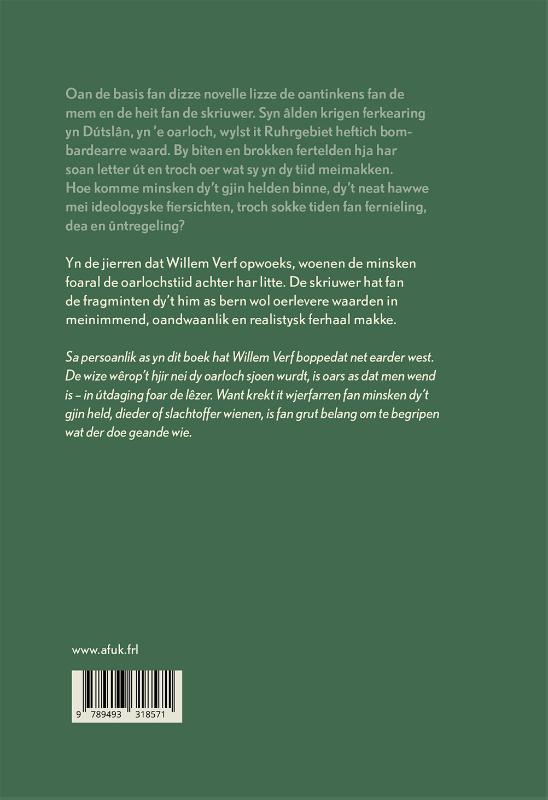 Oan de basis fan dizze novelle lizze de oantinkens fan de mem en de heit fan de skriuwer. Syn âlden krigen ferkearing yn Dútslân, yn 'e oarloch, wylst it Ruhrgebiet heftich bombardearre waard. By biten en brokken fertelden hja har soan letter út en troch oer wat sy yn dy tiid meimakken. Hoe komme minsken dy't gjin helden binne, dy't neat hawwe mei ideologyske fiersichten, troch sokke tiden fan fernieling, dea en ûntregeling?

Yn de jierren dat Willem Verf opwoeks, woenen de minsken foaral de oarlochstiid achter har litte. De skriuwer hat fan de fragminten dy't him as bern wol oerlevere waarden in meinimmend, oandwaanlik en realistysk ferhaal makke.

Sa persoanlik as yn dit boek hat Willem Verf boppedat net earder west. De wize wêrop't hjir nei dy oarloch sjoen wurdt, is oars as dat men wend is – in útdaging foar de lêzer. Want krekt it wjerfarren fan minsken dy't gjin held, dieder of slachtoffer wienen, is fan grut belang om te begripen wat der doe geande wie.

www.afuk.frl

9 789493 318571